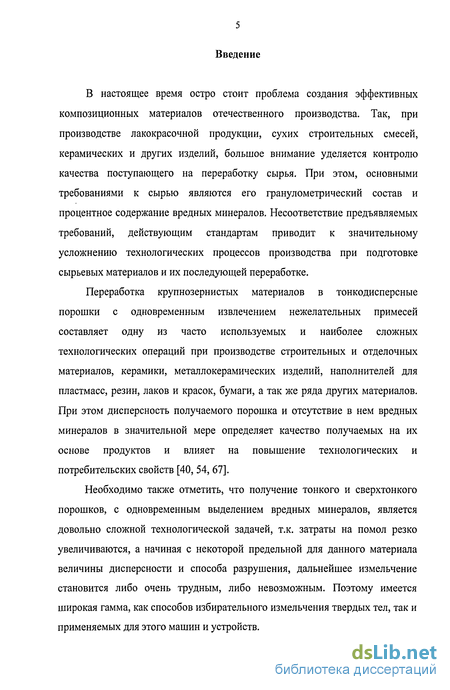 5

Введение

В настоящее время остро стоит проблема создания эффективных композиционных материалов отечественного производства. Так, при производстве лакокрасочной продукции, сухих строительных смесей, керамических и других изделий, большое внимание уделяется контролю качества поступающего на переработку сырья. При этом, основными требованиями к сырью являются его гранулометрический состав и процентное содержание вредных минералов. Несоответствие предъявляемых требований, действующим стандартам приводит к значительному усложнению технологических процессов производства при подготовке сырьевых материалов и их последующей переработке.

Переработка крупнозернистых материалов в тонкодисперсные порошки с одновременным извлечением нежелательных примесей составляет одну из часто используемых и наиболее сложных технологических операций при производстве строительных и отделочных материалов, керамики, металлокерамических изделий, наполнителей для пластмасс, резин, лаков и красок, бумаги, а так же ряда других материалов. При этом дисперсность получаемого порошка и отсутствие в нем вредных минералов в значительной мере определяет качество получаемых на их основе продуктов и влияет на повышение технологических и потребительских свойств [40, 54, 67].

Необходимо также отметить, что получение тонкого и сверхтонкого порошков, с одновременным выделением вредных минералов, является довольно сложной технологической задачей, т.к. затраты на помол резко увеличиваются, а начиная с некоторой предельной для данного материала величины дисперсности и способа разрушения, дальнейшее измельчение становится либо очень трудным, либо невозможным. Поэтому имеется широкая гамма, как способов избирательного измельчения твердых тел, так и применяемых для этого машин и устройств.

dsLib.net
библиотека диссертаций